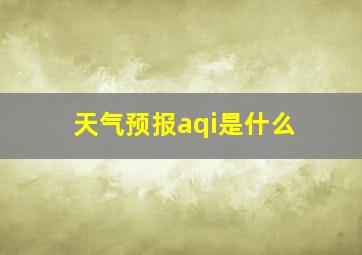 天气预报aqi是什么